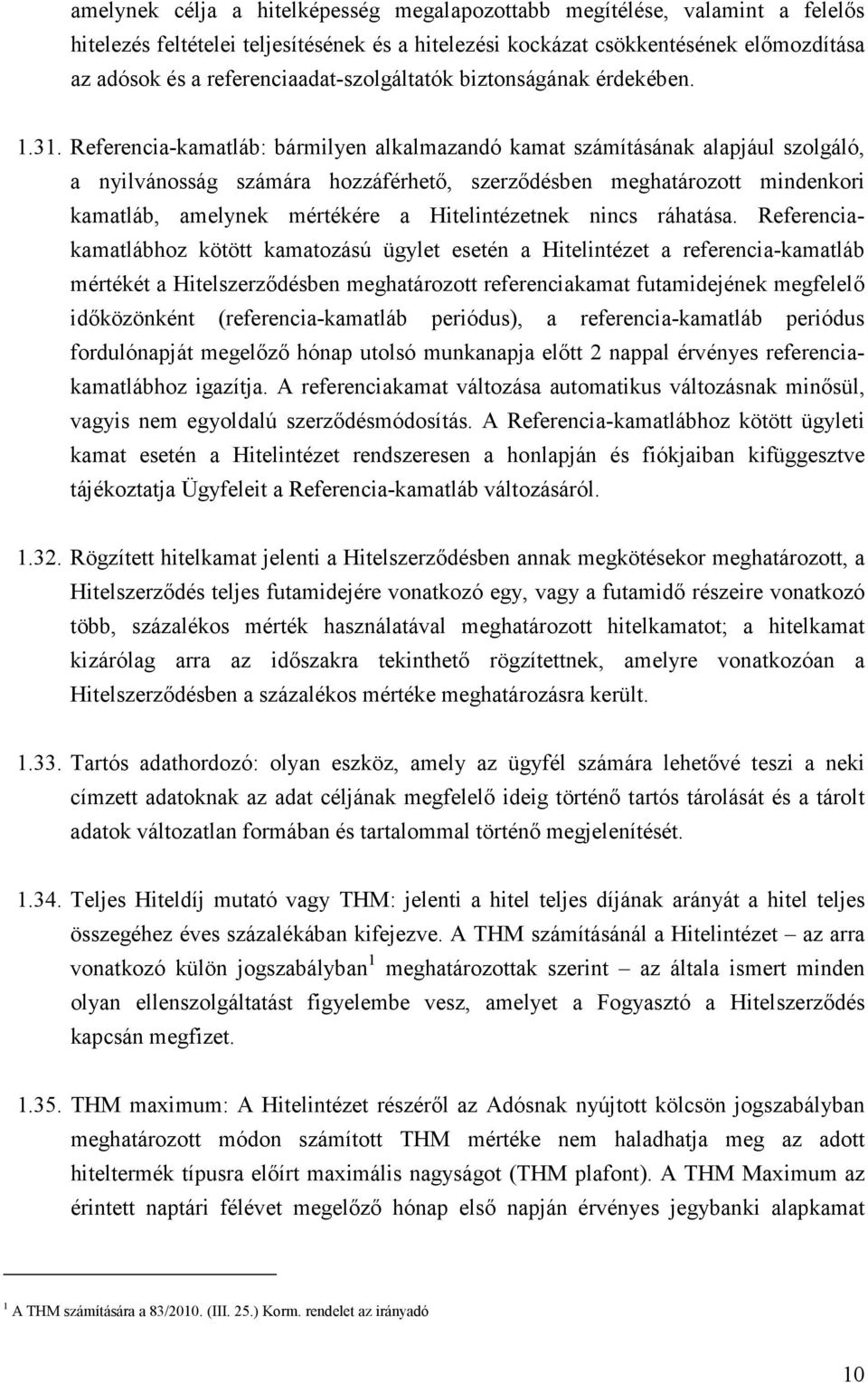 amelynek célja a hitelképesség megalapozottabb megítélése, valamint a felelős hitelezés feltételei teljesítésének és a hitelezési kockázat csökkentésének előmozdítása az adósok és a referenciaadat-szolgáltatók biztonságának érdekében.

1.31. Referencia-kamatláb: bármilyen alkalmazandó kamat számításának alapjául szolgáló, a nyilvánosság számára hozzáférhető, szerződésben meghatározott mindenkori kamatláb, amelynek mértékére a Hitelintézetnek nincs ráhatása. Referencia-kamatlábhoz kötött kamatozású ügylet esetén a Hitelintézet a referencia-kamatláb mértékét a Hitelszerződésben meghatározott referenciakamat futamidejének megfelelő időközönként (referencia-kamatláb periódus), a referencia-kamatláb periódus fordulónapját megelőző hónap utolsó munkanapja előtt 2 nappal érvényes referencia-kamatlábhoz igazítja. A referenciakamat változása automatikus változásnak minősül, vagyis nem egyoldalú szerződésmódosítás. A Referencia-kamatlábhoz kötött ügyleti kamat esetén a Hitelintézet rendszeresen a honlapján és fiókjaiban kifüggesztve tájékoztatja Ügyfeleit a Referencia-kamatláb változásáról.

1.32. Rögzített hitelkamat jelenti a Hitelszerződésben annak megkötésekor meghatározott, a Hitelszerződés teljes futamidejére vonatkozó egy, vagy a futamidő részeire vonatkozó több, százalékos mérték használatával meghatározott hitelkamatot; a hitelkamat kizárólag arra az időszakra tekinthető rögzítettnek, amelyre vonatkozóan a Hitelszerződésben a százalékos mértéke meghatározásra került.

1.33. Tartós adathordozó: olyan eszköz, amely az ügyfél számára lehetővé teszi a neki címzett adatoknak az adat céljának megfelelő ideig történő tartós tárolását és a tárolt adatok változatlan formában és tartalommal történő megjelenítését.

1.34. Teljes Hiteldíj mutató vagy THM: jelenti a hitel teljes díjának arányát a hitel teljes összegéhez éves százalékában kifejezve. A THM számításánál a Hitelintézet – az arra vonatkozó külön jogszabályban $^1$ meghatározottak szerint – az általa ismert minden olyan ellenszolgáltatást figyelembe vesz, amelyet a Fogyasztó a Hitelszerződés kapcsán megfizet.

1.35. THM maximum: A Hitelintézet részéről az Adósnak nyújtott kölcsön jogszabályban meghatározott módon számított THM mértéke nem haladhatja meg az adott hiteltermék típusra előírt maximális nagyságot (THM plafont). A THM Maximum az érintett naptári félévet megelőző hónap első napján érvényes jegybanki alapkamat

$^1$ A THM számítására a 83/2010. (III. 25.) Korm. rendelet az irányadó

10